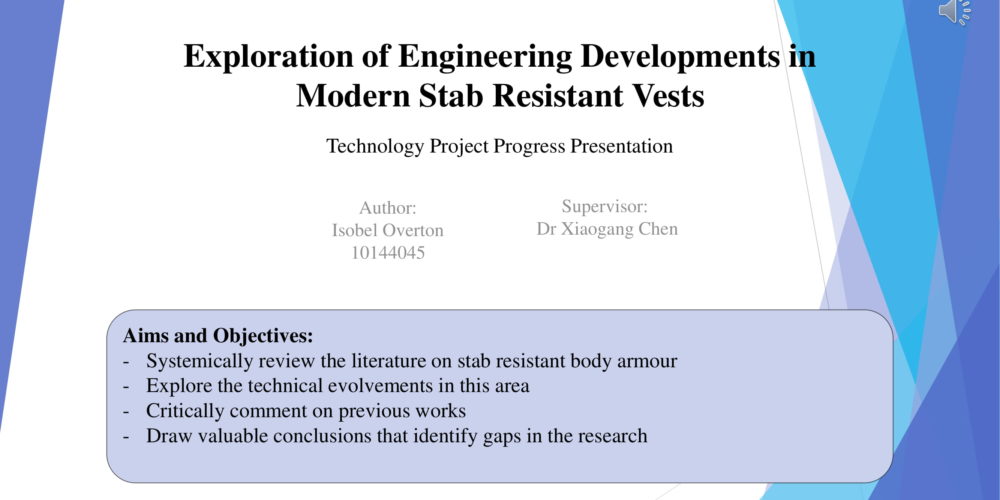 Exploration of Engineering Developments in Modern Stab Resistant Vests

Technology Project Progress Presentation

Author:
Isobel Overton
10144045

Supervisor:
Dr Xiaogang Chen

Aims and Objectives:
- Systemically review the literature on stab resistant body armour
- Explore the technical evolvements in this area
- Critically comment on previous works
- Draw valuable conclusions that identify gaps in the research